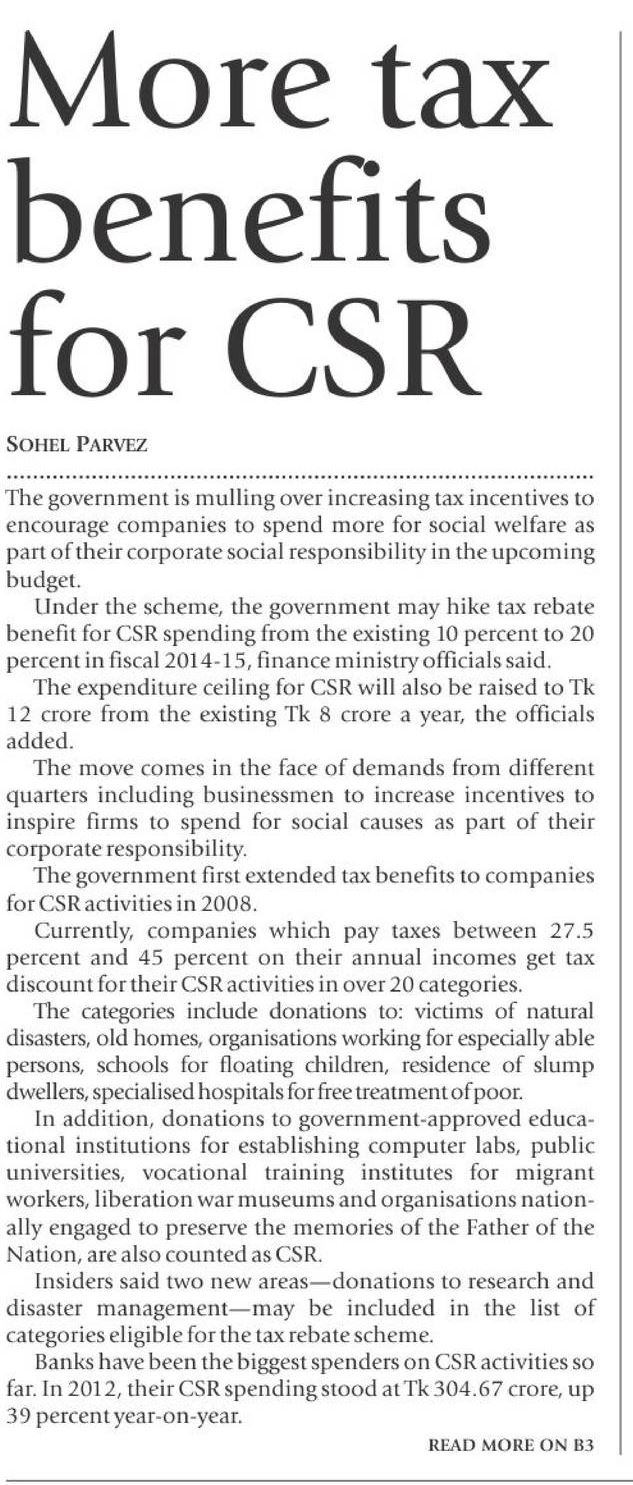 More tax benefits for CSR

SOHEL PARVEZ

The government is mulling over increasing tax incentives to encourage companies to spend more for social welfare as part of their corporate social responsibility in the upcoming budget.

Under the scheme, the government may hike tax rebate benefit for CSR spending from the existing 10 percent to 20 percent in fiscal 2014-15, finance ministry officials said.

The expenditure ceiling for CSR will also be raised to Tk 12 crore from the existing Tk 8 crore a year, the officials added.

The move comes in the face of demands from different quarters including businessmen to increase incentives to inspire firms to spend for social causes as part of their corporate responsibility.

The government first extended tax benefits to companies for CSR activities in 2008.

Currently, companies which pay taxes between 27.5 percent and 45 percent on their annual incomes get tax discount for their CSR activities in over 20 categories.

The categories include donations to: victims of natural disasters, old homes, organisations working for especially able persons, schools for floating children, residence of slump dwellers, specialised hospitals for free treatment of poor.

In addition, donations to government-approved educational institutions for establishing computer labs, public universities, vocational training institutes for migrant workers, liberation war museums and organisations nationally engaged to preserve the memories of the Father of the Nation, are also counted as CSR.

Insiders said two new areas—donations to research and disaster management—may be included in the list of categories eligible for the tax rebate scheme.

Banks have been the biggest spenders on CSR activities so far. In 2012, their CSR spending stood at Tk 304.67 crore, up 39 percent year-on-year.

READ MORE ON B3